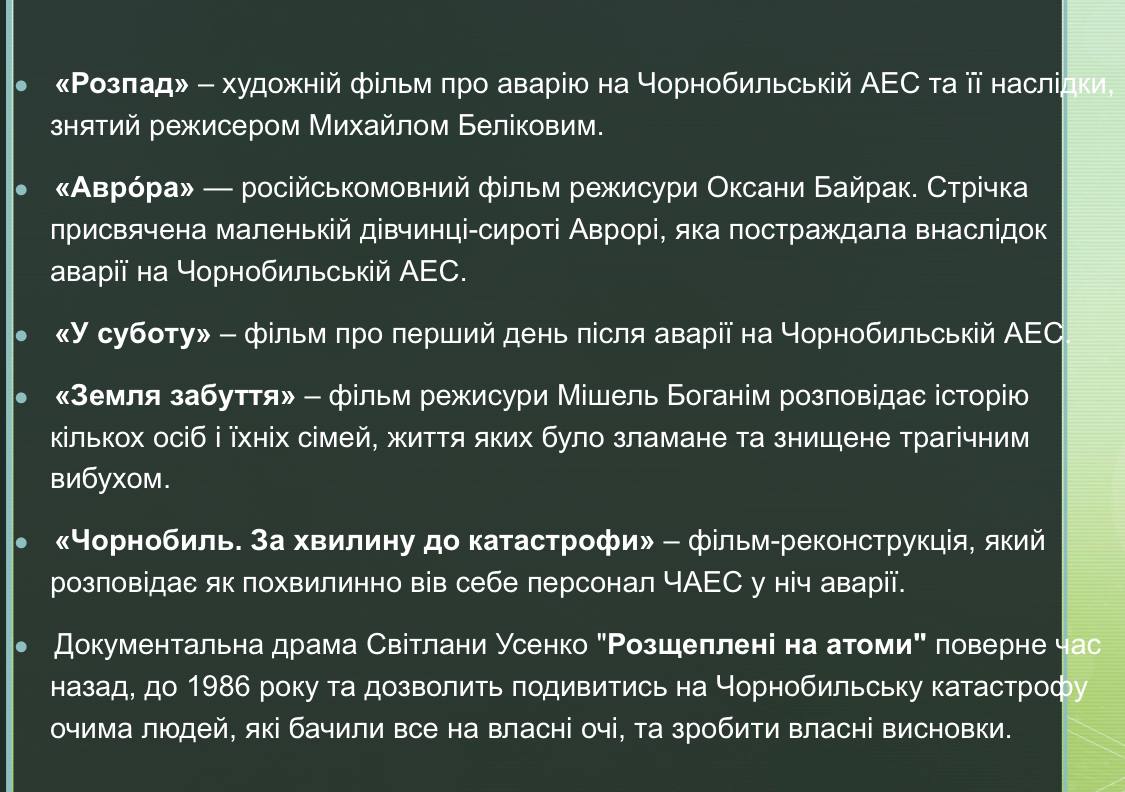 ● «Розпад» – художній фільм про аварію на Чорнобильській АЕС та її наслідки, знятий режисером Михайлом Беліковим.

● «Авро́ра» — російськомовний фільм режисури Оксани Байрак. Стрічка присвячена маленькій дівчинці-сироті Аврорі, яка постраждала внаслідок аварії на Чорнобильській АЕС.

● «У суботу» – фільм про перший день після аварії на Чорнобильській АЕС.

● «Земля забуття» – фільм режисури Мішель Боганім розповідає історію кількох осіб і їхніх сімей, життя яких було зламане та знищене трагічним вибухом.

● «Чорнобиль. За хвилину до катастрофи» – фільм-реконструкція, який розповідає як похвилинно вів себе персонал ЧАЕС у ніч аварії.

● Документальна драма Світлани Усенко "Розщеплені на атоми" поверне час назад, до 1986 року та дозволить подивитись на Чорнобильську катастрофу очима людей, які бачили все на власні очі, та зробити власні висновки.